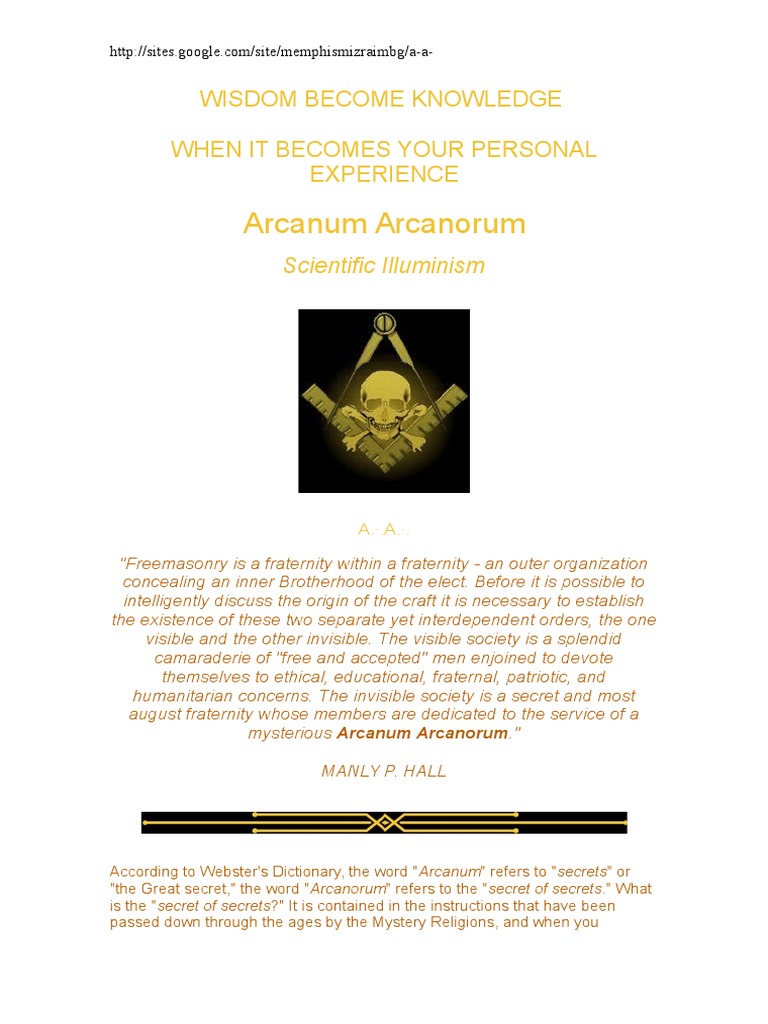 http://sites.google.com/site/memphismizraimbg/a-a-

WISDOM BECOME KNOWLEDGE

WHEN IT BECOMES YOUR PERSONAL EXPERIENCE

Arcanum Arcanorum

Scientific Illuminism

A.·.A.·.

"Freemasonry is a fraternity within a fraternity - an outer organization concealing an inner Brotherhood of the elect. Before it is possible to intelligently discuss the origin of the craft it is necessary to establish the existence of these two separate yet interdependent orders, the one visible and the other invisible. The visible society is a splendid camaraderie of "free and accepted" men enjoined to devote themselves to ethical, educational, fraternal, patriotic, and humanitarian concerns. The invisible society is a secret and most august fraternity whose members are dedicated to the service of a mysterious Arcanum Arcanorum."

MANLY P. HALL

According to Webster's Dictionary, the word "Arcanum" refers to "secrets" or "the Great secret," the word "Arcanorum" refers to the "secret of secrets." What is the "secret of secrets?" It is contained in the instructions that have been passed down through the ages by the Mystery Religions, and when you